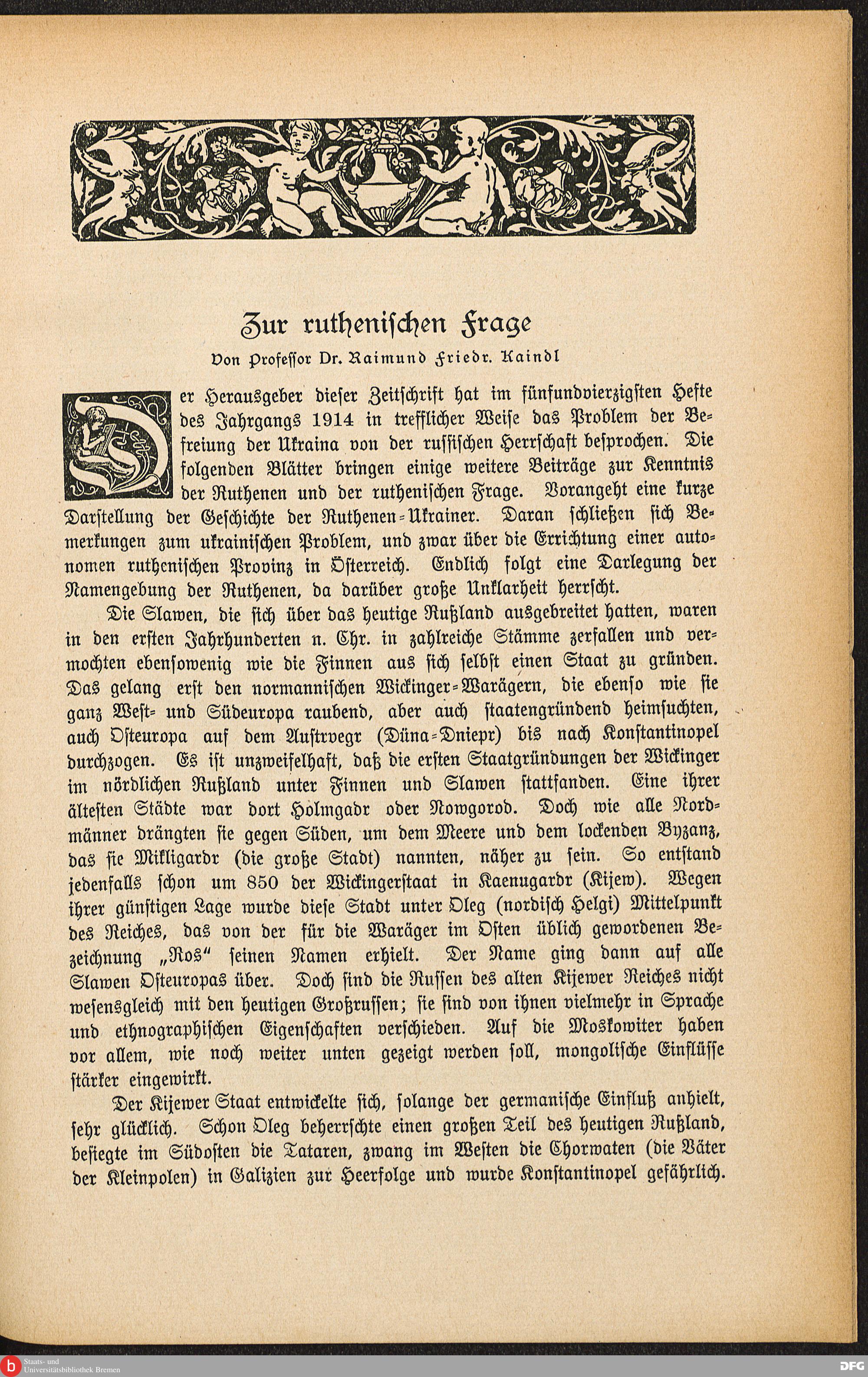 Zur ruthenischen Frage

Von Professor Dr. Raimund Friedr. Kaindl

Der Herausgeber dieser Zeitschrift hat im fünfundvierzigsten Hefte des Jahrgangs 1914 in trefflicher Weise das Problem der Befreiung der Ukraina von der russischen Herrschaft besprochen. Die folgenden Blätter bringen einige weitere Beiträge zur Kenntnis der Ruthenen und der ruthenischen Frage. Vorangeht eine kurze Darstellung der Geschichte der Ruthenen-Ukrainer. Daran schließen sich Bemerkungen zum ukrainischen Problem, und zwar über die Errichtung einer autonomen ruthenischen Provinz in Österreich. Endlich folgt eine Darlegung der Namengebung der Ruthenen, da darüber große Unklarheit herrscht.

Die Slawen, die sich über das heutige Rußland ausgebreitet hatten, waren in den ersten Jahrhunderten n. Chr. in zahlreiche Stämme zerfallen und vermochten ebensowenig wie die Finnen aus sich selbst einen Staat zu gründen. Das gelang erst den normannischen Wickinger-Warägern, die ebenso wie sie ganz West- und Südeuropa raubend, aber auch staatengründend heimsuchten, auch Osteuropa auf dem Austrvegr (Düna-Dniepr) bis nach Konstantinopel durchzogen. Es ist unzweifelhaft, daß die ersten Staatgründungen der Wickinger im nördlichen Rußland unter Finnen und Slawen stattfanden. Eine ihrer ältesten Städte war dort Holmgadr oder Nowgorod. Doch wie alle Nordmänner drängten sie gegen Süden, um dem Meere und dem lockenden Byzanz, das sie Mikligardr (die große Stadt) nannten, näher zu sein. So entstand jedenfalls schon um 850 der Wickingerstaat in Kaenugardr (Kijew). Wegen ihrer günstigen Lage wurde diese Stadt unter Oleg (nordisch Helgi) Mittelpunkt des Reiches, das von der für die Waräger im Osten üblich gewordenen Bezeichnung „Ros“ seinen Namen erhielt. Der Name ging dann auf alle Slawen Osteuropas über. Doch sind die Russen des alten Kijewer Reiches nicht wesensgleich mit den heutigen Großrussen; sie sind von ihnen vielmehr in Sprache und ethnographischen Eigenschaften verschieden. Auf die Moskowiter haben vor allem, wie noch weiter unten gezeigt werden soll, mongolische Einflüsse stärker eingewirkt.

Der Kijewer Staat entwickelte sich, solange der germanische Einfluß anhielt, sehr glücklich. Schon Oleg beherrschte einen großen Teil des heutigen Rußland, besiegte im Südosten die Tataren, zwang im Westen die Chorwaten (die Väter der Kleinpolen) in Galizien zur Heerfolge und wurde Konstantinopel gefährlich.

Staats- und Universitätsbibliothek Bremen

DFG